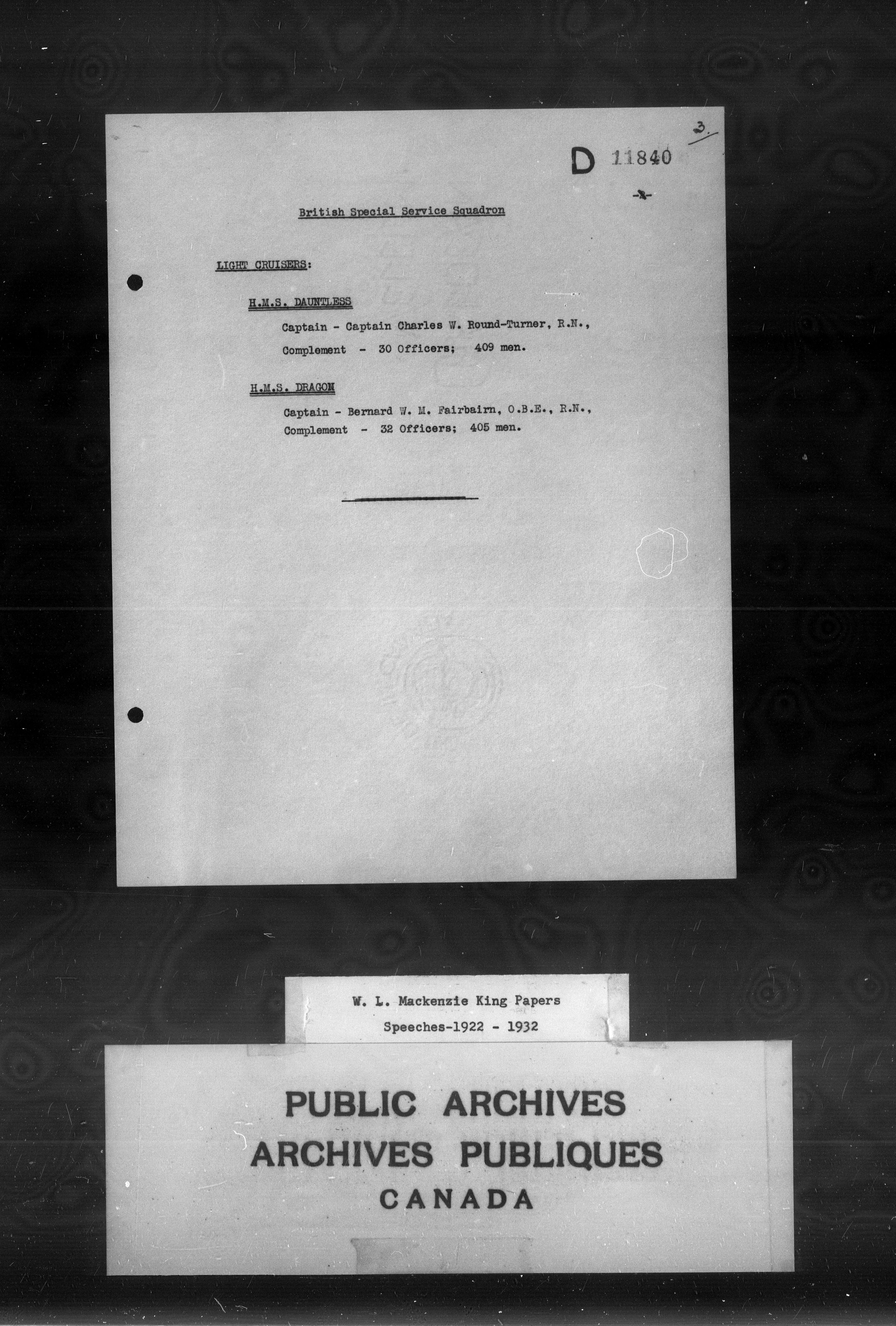 3.

D 11840

-2-

British Special Service Squadron

LIGHT CRUISERS:

H.M.S. DAUNTLESS

Captain - Captain Charles W. Round-Turner, R.N.,

Complement - 30 Officers; 409 men.

H.M.S. DRAGON

Captain - Bernard W. M. Fairbairn, O.B.E., R.N.,

Complement - 32 Officers; 405 men.

W. L. Mackenzie King Papers
Speeches-1922 - 1932

PUBLIC ARCHIVES
ARCHIVES PUBLIQUES
CANADA